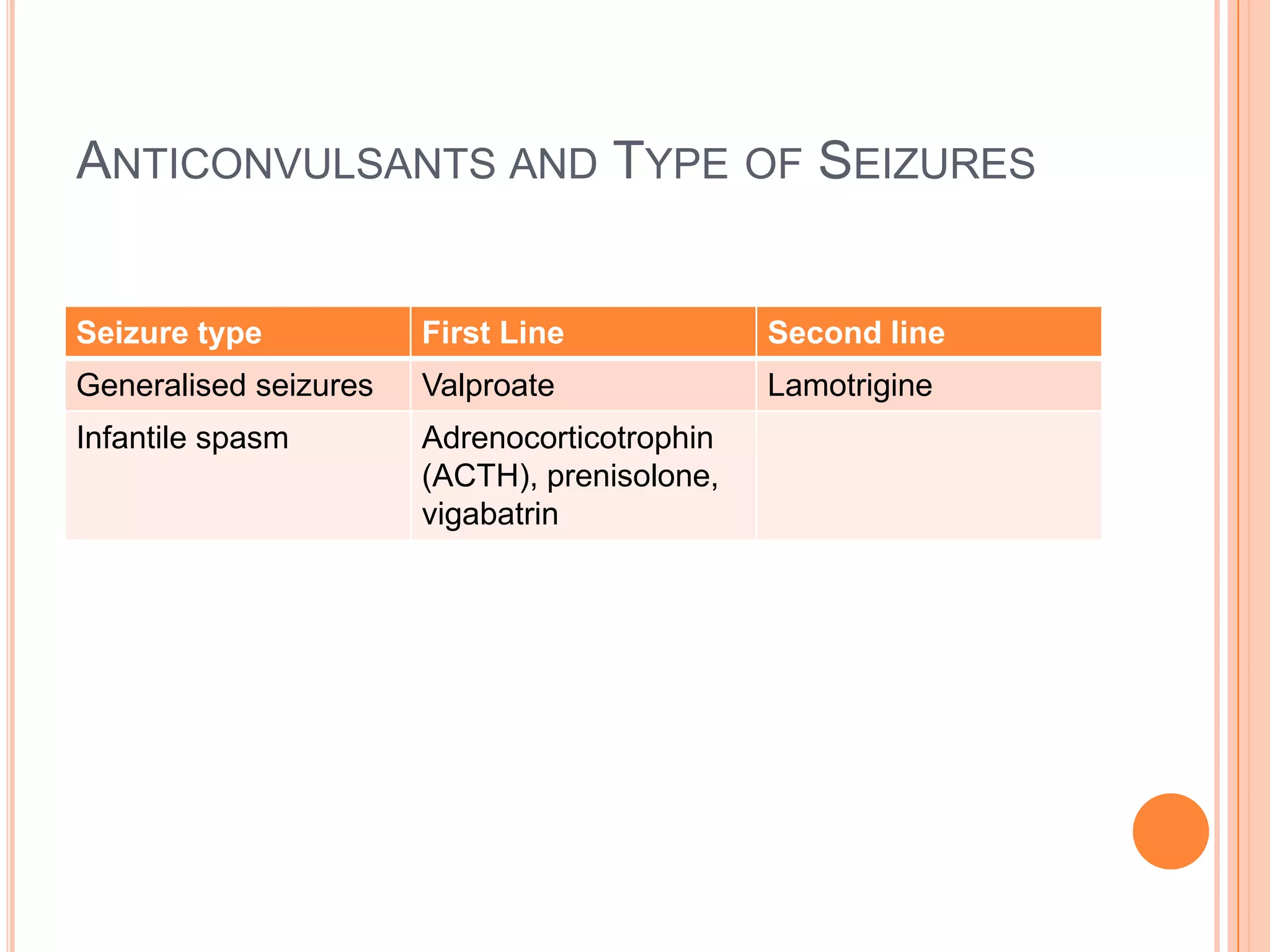 ANTICONVULSANTS AND TYPE OF SEIZURES

| Seizure type | First Line | Second line |
|---|---|---|
| Generalised seizures | Valproate | Lamotrigine |
| Infantile spasm | Adrenocorticotrophin (ACTH), prenisolone, vigabatrin | |